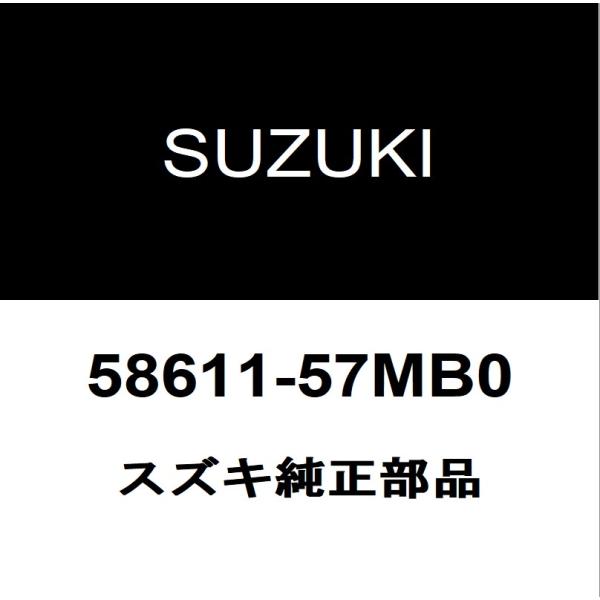 SUZUKI

58611-57MB0

スズキ純正部品